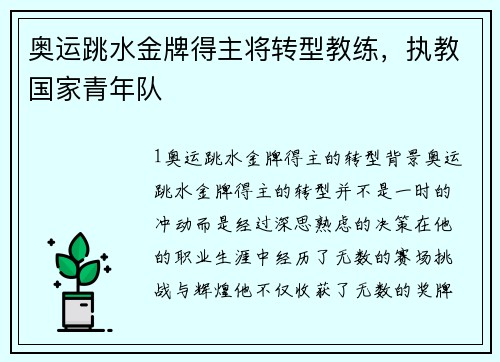 奥运跳水金牌得主将转型教练，执教国家青年队

1奥运跳水金牌得主的转型背景奥运跳水金牌得主的转型并不是一时的冲动而是经过深思熟虑的决策在他的职业生涯中经历了无数的赛场挑战与辉煌他不仅收获了无数的奖牌